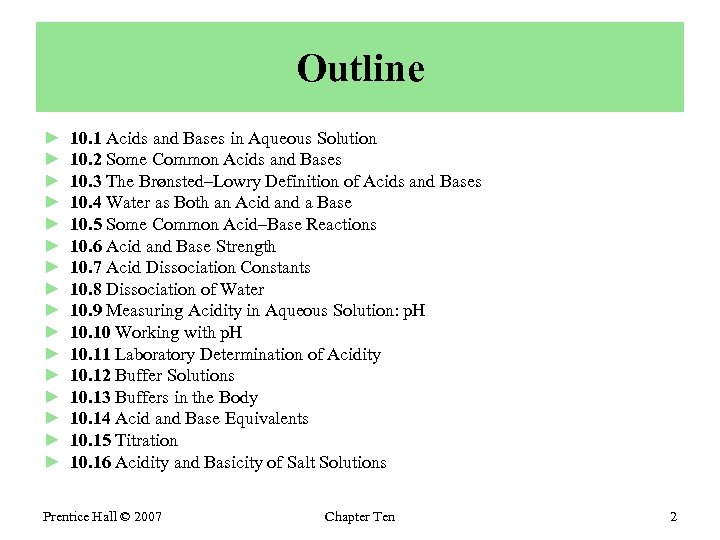 Outline

► 10.1 Acids and Bases in Aqueous Solution
► 10.2 Some Common Acids and Bases
► 10.3 The Brønsted–Lowry Definition of Acids and Bases
► 10.4 Water as Both an Acid and a Base
► 10.5 Some Common Acid–Base Reactions
► 10.6 Acid and Base Strength
► 10.7 Acid Dissociation Constants
► 10.8 Dissociation of Water
► 10.9 Measuring Acidity in Aqueous Solution: pH
► 10.10 Working with pH
► 10.11 Laboratory Determination of Acidity
► 10.12 Buffer Solutions
► 10.13 Buffers in the Body
► 10.14 Acid and Base Equivalents
► 10.15 Titration
► 10.16 Acidity and Basicity of Salt Solutions

Prentice Hall © 2007 Chapter Ten 2